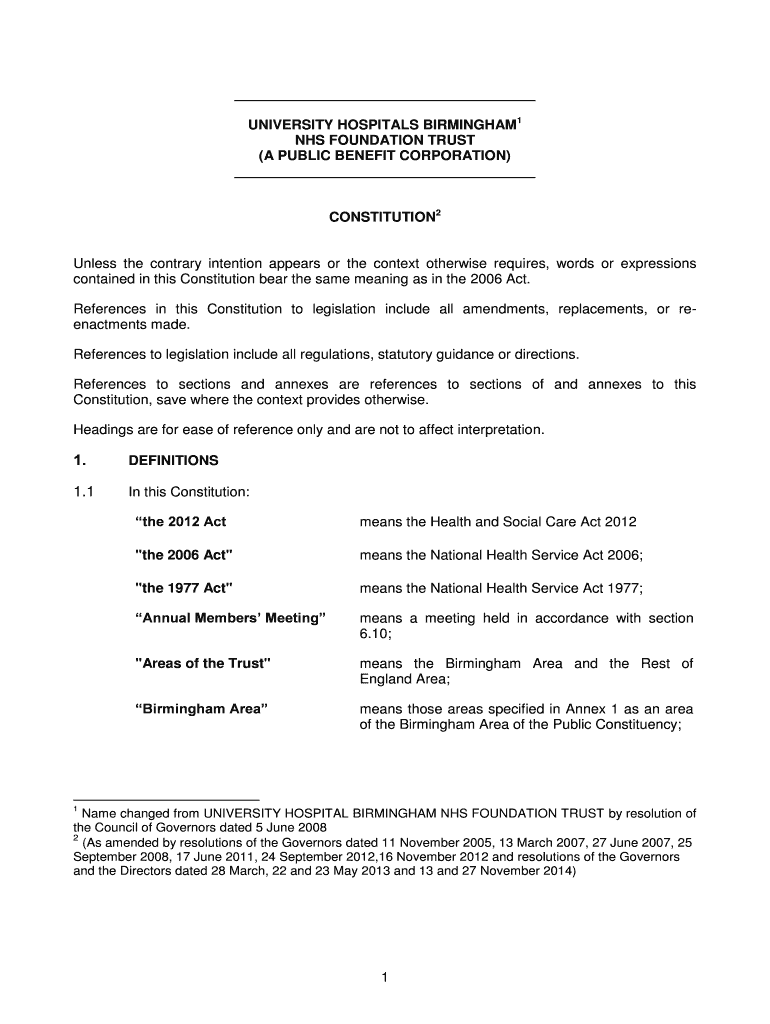 UNIVERSITY HOSPITALS BIRMINGHAM$^1$
NHS FOUNDATION TRUST
(A PUBLIC BENEFIT CORPORATION)

CONSTITUTION$^2$

Unless the contrary intention appears or the context otherwise requires, words or expressions contained in this Constitution bear the same meaning as in the 2006 Act.

References in this Constitution to legislation include all amendments, replacements, or re-enactments made.

References to legislation include all regulations, statutory guidance or directions.

References to sections and annexes are references to sections of and annexes to this Constitution, save where the context provides otherwise.

Headings are for ease of reference only and are not to affect interpretation.

1. DEFINITIONS

1.1 In this Constitution:

| | |
|---|---|
| “the 2012 Act | means the Health and Social Care Act 2012 |
| "the 2006 Act" | means the National Health Service Act 2006; |
| "the 1977 Act" | means the National Health Service Act 1977; |
| “Annual Members’ Meeting” | means a meeting held in accordance with section 6.10; |
| "Areas of the Trust" | means the Birmingham Area and the Rest of England Area; |
| “Birmingham Area” | means those areas specified in Annex 1 as an area of the Birmingham Area of the Public Constituency; |

$^1$ Name changed from UNIVERSITY HOSPITAL BIRMINGHAM NHS FOUNDATION TRUST by resolution of the Council of Governors dated 5 June 2008
$^2$ (As amended by resolutions of the Governors dated 11 November 2005, 13 March 2007, 27 June 2007, 25 September 2008, 17 June 2011, 24 September 2012,16 November 2012 and resolutions of the Governors and the Directors dated 28 March, 22 and 23 May 2013 and 13 and 27 November 2014)

1